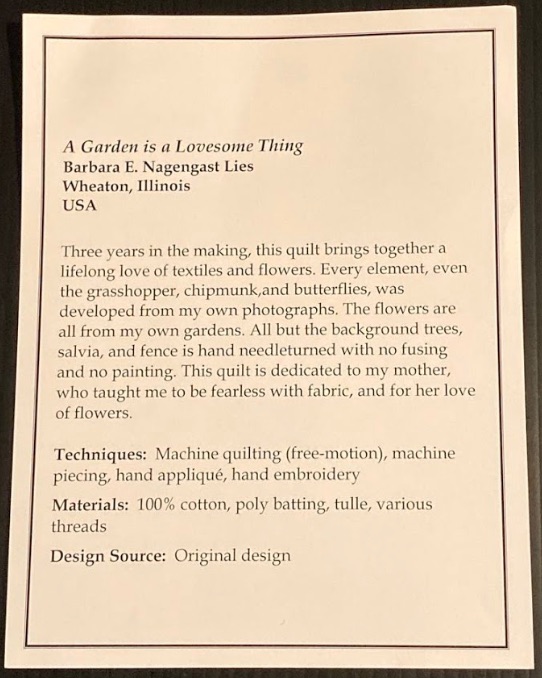 A Garden is a Lovesome Thing
Barbara E. Nagengast Lies
Wheaton, Illinois
USA

Three years in the making, this quilt brings together a lifelong love of textiles and flowers. Every element, even the grasshopper, chipmunk,and butterflies, was developed from my own photographs. The flowers are all from my own gardens. All but the background trees, salvia, and fence is hand needleturned with no fusing and no painting. This quilt is dedicated to my mother, who taught me to be fearless with fabric, and for her love of flowers.

Techniques: Machine quilting (free-motion), machine piecing, hand appliqué, hand embroidery

Materials: 100% cotton, poly batting, tulle, various threads

Design Source: Original design